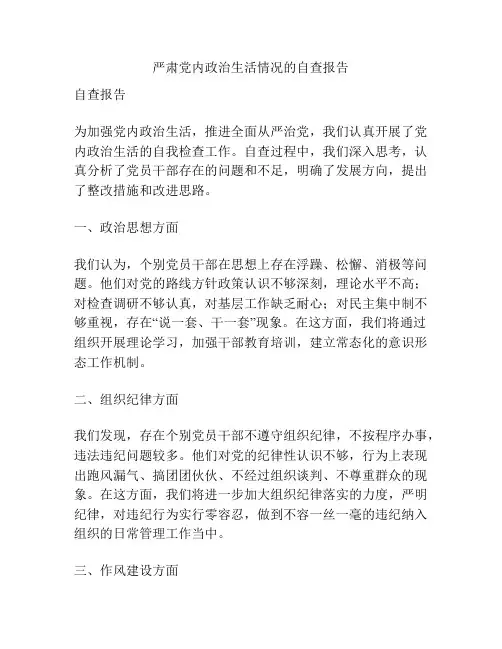 严肃党内政治生活情况的自查报告

自查报告

为加强党内政治生活，推进全面从严治党，我们认真开展了党内政治生活的自我检查工作。自查过程中，我们深入思考，认真分析了党员干部存在的问题和不足，明确了发展方向，提出了整改措施和改进思路。

一、政治思想方面

我们认为，个别党员干部在思想上存在浮躁、松懈、消极等问题。他们对党的路线方针政策认识不够深刻，理论水平不高；对检查调研不够认真，对基层工作缺乏耐心；对民主集中制不够重视，存在“说一套、干一套”现象。在这方面，我们将通过组织开展理论学习，加强干部教育培训，建立常态化的意识形态工作机制。

二、组织纪律方面

我们发现，存在个别党员干部不遵守组织纪律，不按程序办事，违法违纪问题较多。他们对党的纪律性认识不够，行为上表现出跑风漏气、搞团团伙伙、不经过组织谈判、不尊重群众的现象。在这方面，我们将进一步加大组织纪律落实的力度，严明纪律，对违纪行为实行零容忍，做到不容一丝一毫的违纪纳入组织的日常管理工作当中。

三、作风建设方面